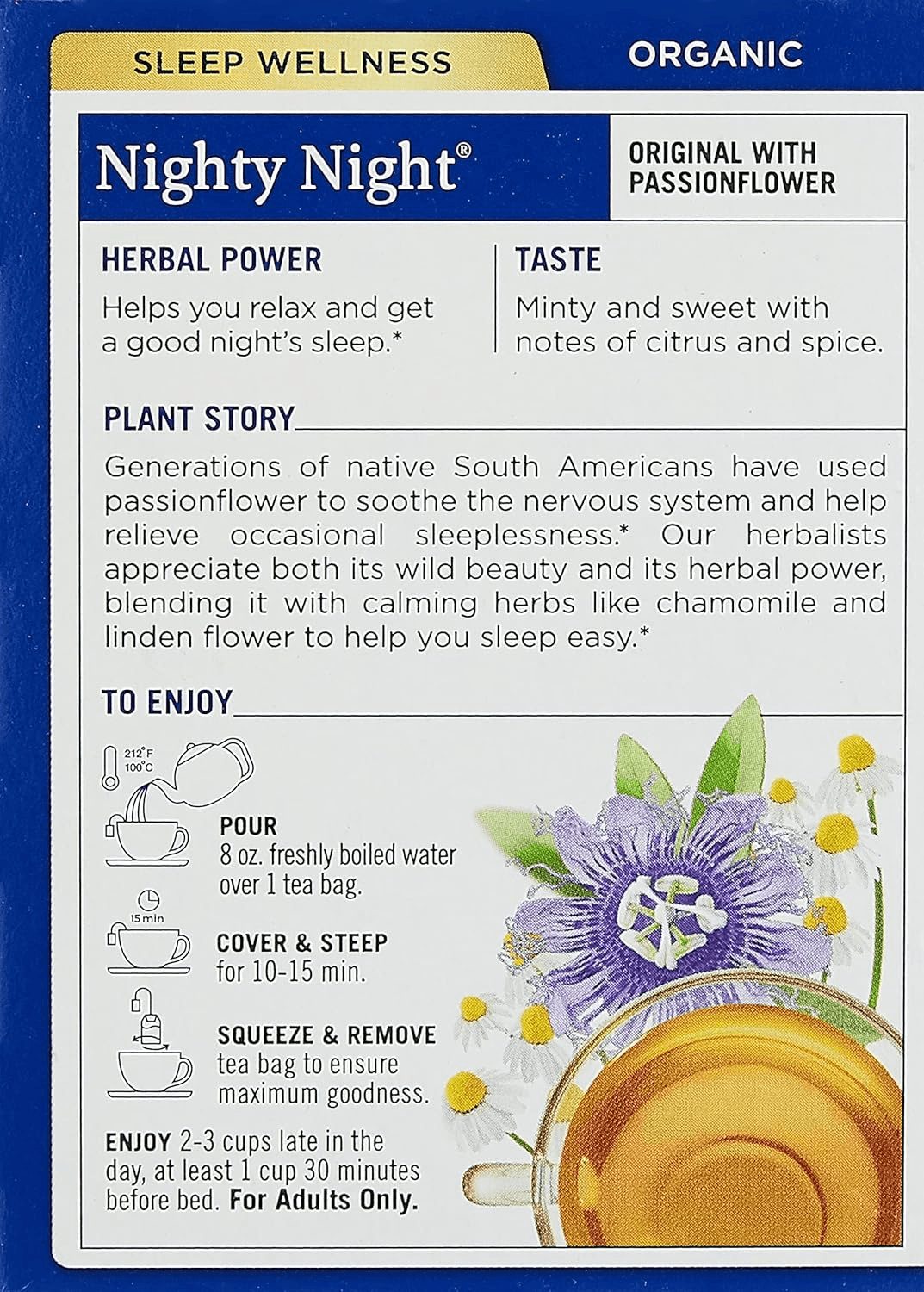 SLEEP WELLNESS

ORGANIC

Nighty Night®

ORIGINAL WITH PASSIONFLOWER

HERBAL POWER

Helps you relax and get a good night's sleep.*

TASTE

Minty and sweet with notes of citrus and spice.

PLANT STORY

Generations of native South Americans have used passionflower to soothe the nervous system and help relieve occasional sleeplessness.* Our herbalists appreciate both its wild beauty and its herbal power, blending it with calming herbs like chamomile and linden flower to help you sleep easy.*

TO ENJOY

212°F 100°C

POUR
8 oz. freshly boiled water over 1 tea bag.

15 min

COVER & STEEP
for 10-15 min.

SQUEEZE & REMOVE
tea bag to ensure maximum goodness.

ENJOY 2-3 cups late in the day, at least 1 cup 30 minutes before bed. For Adults Only.